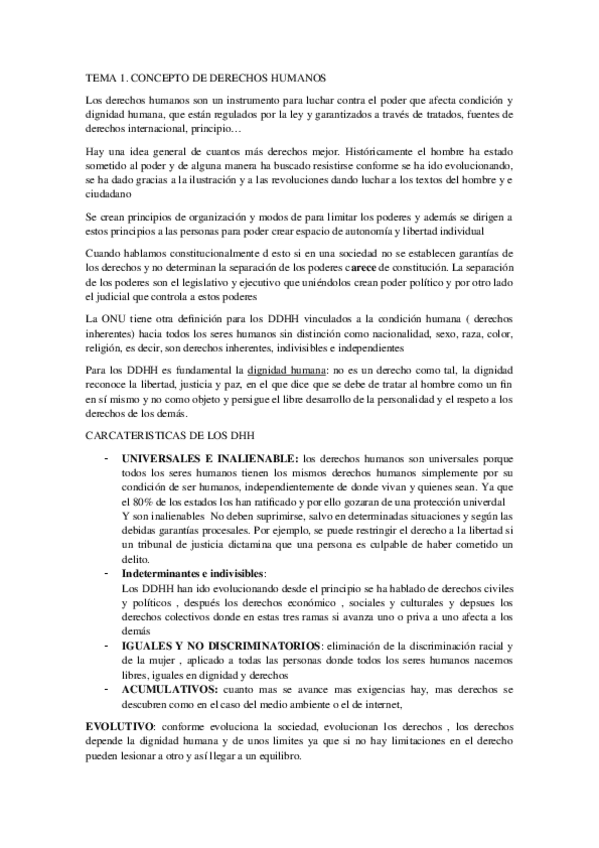 TEMA 1. CONCEPTO DE DERECHOS HUMANOS

Los derechos humanos son un instrumento para luchar contra el poder que afecta condición y dignidad humana, que están regulados por la ley y garantizados a través de tratados, fuentes de derechos internacional, principio…

Hay una idea general de cuantos más derechos mejor. Históricamente el hombre ha estado sometido al poder y de alguna manera ha buscado resistirse conforme se ha ido evolucionando, se ha dado gracias a la ilustración y a las revoluciones dando luchar a los textos del hombre y e ciudadano

Se crean principios de organización y modos de para limitar los poderes y además se dirigen a estos principios a las personas para poder crear espacio de autonomía y libertad individual

Cuando hablamos constitucionalmente d esto si en una sociedad no se establecen garantías de los derechos y no determinan la separación de los poderes carece de constitución. La separación de los poderes son el legislativo y ejecutivo que uniéndolos crean poder político y por otro lado el judicial que controla a estos poderes

La ONU tiene otra definición para los DDHH vinculados a la condición humana ( derechos inherentes) hacia todos los seres humanos sin distinción como nacionalidad, sexo, raza, color, religión, es decir, son derechos inherentes, indivisibles e independientes

Para los DDHH es fundamental la dignidad humana: no es un derecho como tal, la dignidad reconoce la libertad, justicia y paz, en el que dice que se debe de tratar al hombre como un fin en sí mismo y no como objeto y persigue el libre desarrollo de la personalidad y el respeto a los derechos de los demás.

CARCATERISTICAS DE LOS DHH

- UNIVERSALES E INALIENABLE: los derechos humanos son universales porque todos los seres humanos tienen los mismos derechos humanos simplemente por su condición de ser humanos, independientemente de donde vivan y quienes sean. Ya que el 80% de los estados los han ratificado y por ello gozaran de una protección univerdal
Y son inalienables No deben suprimirse, salvo en determinadas situaciones y según las debidas garantías procesales. Por ejemplo, se puede restringir el derecho a la libertad si un tribunal de justicia dictamina que una persona es culpable de haber cometido un delito.
- Indeterminantes e indivisibles:
Los DDHH han ido evolucionando desde el principio se ha hablado de derechos civiles y políticos , después los derechos económico , sociales y culturales y depsues los derechos colectivos donde en estas tres ramas si avanza uno o priva a uno afecta a los demás
- IGUALES Y NO DISCRIMINATORIOS: eliminación de la discriminación racial y de la mujer , aplicado a todas las personas donde todos los seres humanos nacemos libres, iguales en dignidad y derechos
- ACUMULATIVOS: cuanto mas se avance mas exigencias hay, mas derechos se descubren como en el caso del medio ambiente o el de internet,

EVOLUTIVO: conforme evoluciona la sociedad, evolucionan los derechos , los derechos depende la dignidad humana y de unos limites ya que si no hay limitaciones en el derecho pueden lesionar a otro y así llegar a un equilibro.